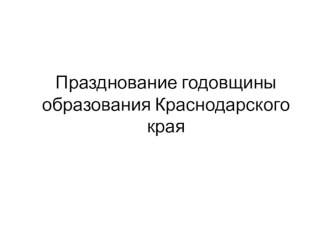 Празднование годовщины образования Краснодарского края